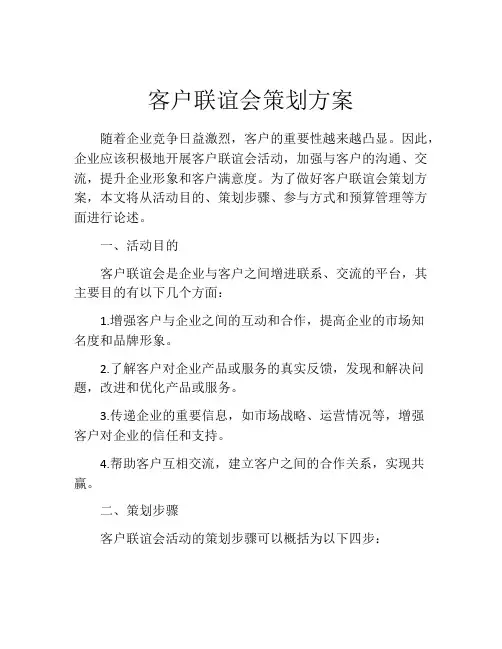 客户联谊会策划方案

随着企业竞争日益激烈，客户的重要性越来越凸显。因此，企业应该积极地开展客户联谊会活动，加强与客户的沟通、交流，提升企业形象和客户满意度。为了做好客户联谊会策划方案，本文将从活动目的、策划步骤、参与方式和预算管理等方面进行论述。

一、活动目的

客户联谊会是企业与客户之间增进联系、交流的平台，其主要目的有以下几个方面：

1.增强客户与企业之间的互动和合作，提高企业的市场知名度和品牌形象。

2.了解客户对企业产品或服务的真实反馈，发现和解决问题，改进和优化产品或服务。

3.传递企业的重要信息，如市场战略、运营情况等，增强客户对企业的信任和支持。

4.帮助客户互相交流，建立客户之间的合作关系，实现共赢。

二、策划步骤

客户联谊会活动的策划步骤可以概括为以下四步：